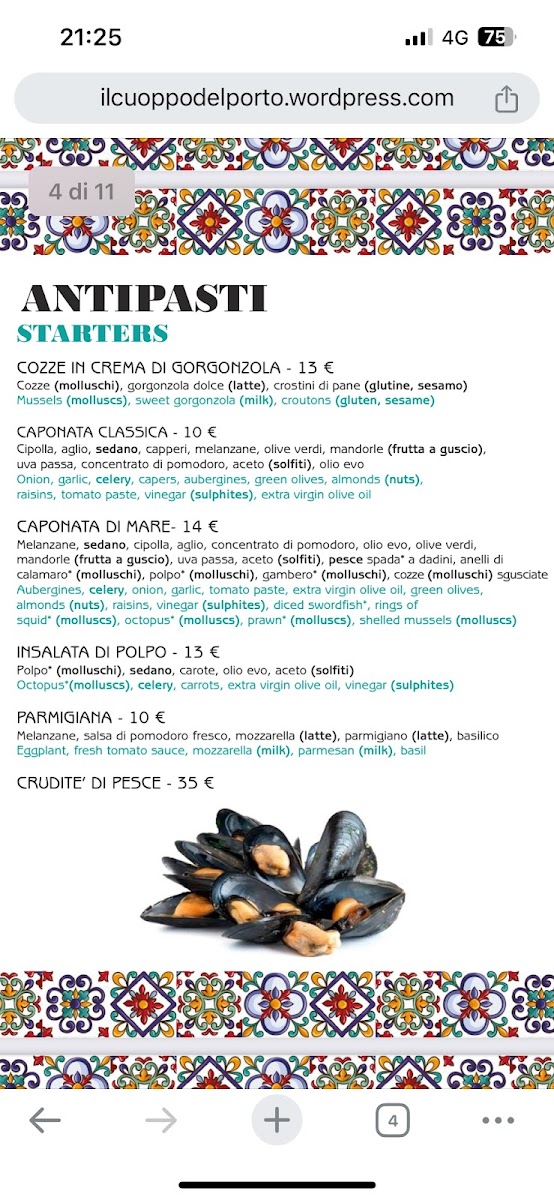 21:25 4G 75

ilcuoppodelporto.wordpress.com

4 di 11

ANTIPASTI
STARTERS

COZZE IN CREMA DI GORGONZOLA - 13 €
Cozze (molluschi), gorgonzola dolce (latte), crostini di pane (glutine, sesamo)
Mussels (molluscs), sweet gorgonzola (milk), croutons (gluten, sesame)

CAPONATA CLASSICA - 10 €
Cipolla, aglio, sedano, capperi, melanzane, olive verdi, mandorle (frutta a guscio), uva passa, concentrato di pomodoro, aceto (solfiti), olio evo
Onion, garlic, celery, capers, aubergines, green olives, almonds (nuts), raisins, tomato paste, vinegar (sulphites), extra virgin olive oil

CAPONATA DI MARE- 14 €
Melanzane, sedano, cipolla, aglio, concentrato di pomodoro, olio evo, olive verdi, mandorle (frutta a guscio), uva passa, aceto (solfiti), pesce spada* a dadini, anelli di calamaro* (molluschi), polpo* (molluschi), gambero* (molluschi), cozze (molluschi) sgusciate
Aubergines, celery, onion, garlic, tomato paste, extra virgin olive oil, green olives, almonds (nuts), raisins, vinegar (sulphites), diced swordfish*, rings of squid* (molluscs), octopus* (molluscs), prawn* (molluscs), shelled mussels (molluscs)

INSALATA DI POLPO - 13 €
Polpo* (molluschi), sedano, carote, olio evo, aceto (solfiti)
Octopus*(molluscs), celery, carrots, extra virgin olive oil, vinegar (sulphites)

PARMIGIANA - 10 €
Melanzane, salsa di pomodoro fresco, mozzarella (latte), parmigiano (latte), basilico
Eggplant, fresh tomato sauce, mozzarella (milk), parmesan (milk), basil

CRUDITE' DI PESCE - 35 €

4